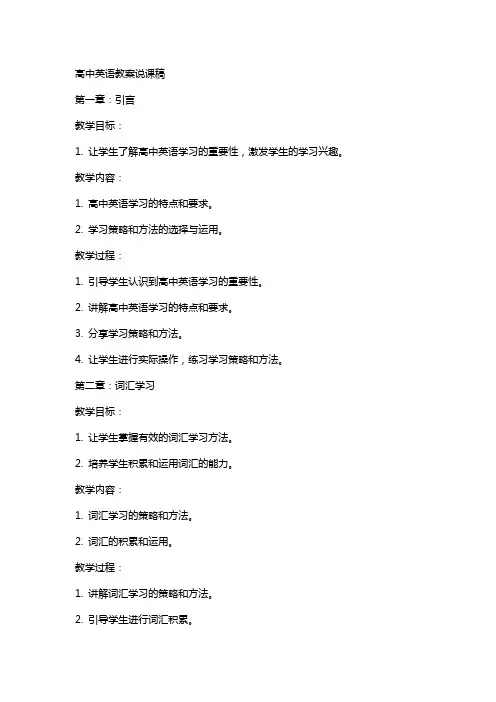 高中英语教案说课稿

第一章：引言

教学目标：

1. 让学生了解高中英语学习的重要性，激发学生的学习兴趣。

教学内容：

1. 高中英语学习的特点和要求。

2. 学习策略和方法的选择与运用。

教学过程：

1. 引导学生认识到高中英语学习的重要性。

2. 讲解高中英语学习的特点和要求。

3. 分享学习策略和方法。

4. 让学生进行实际操作，练习学习策略和方法。

第二章：词汇学习

教学目标：

1. 让学生掌握有效的词汇学习方法。

2. 培养学生积累和运用词汇的能力。

教学内容：

1. 词汇学习的策略和方法。

2. 词汇的积累和运用。

教学过程：

1. 讲解词汇学习的策略和方法。

2. 引导学生进行词汇积累。